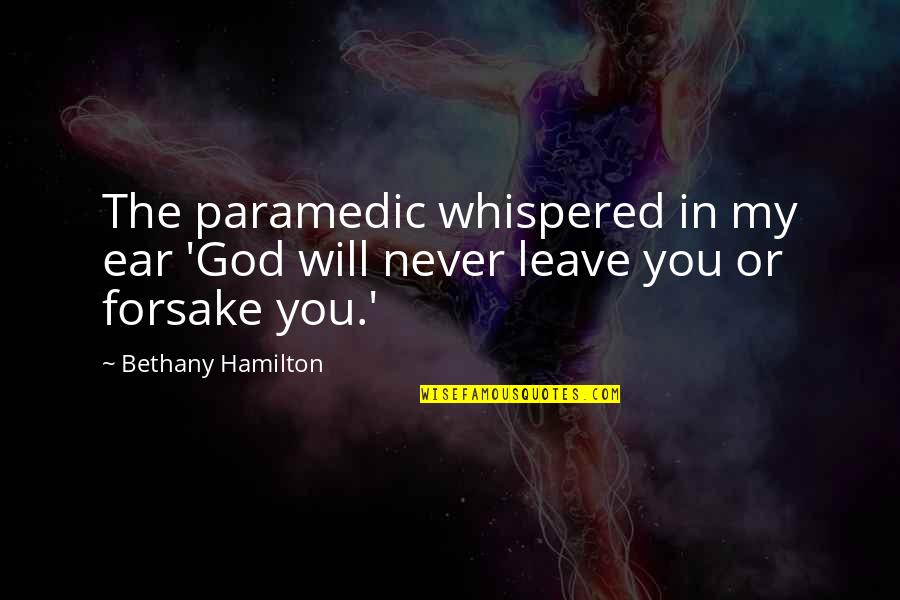 The paramedic whispered in my ear 'God will never leave you or forsake you.'

~ Bethany Hamilton

WISEFAMOUSQUOTES.COM